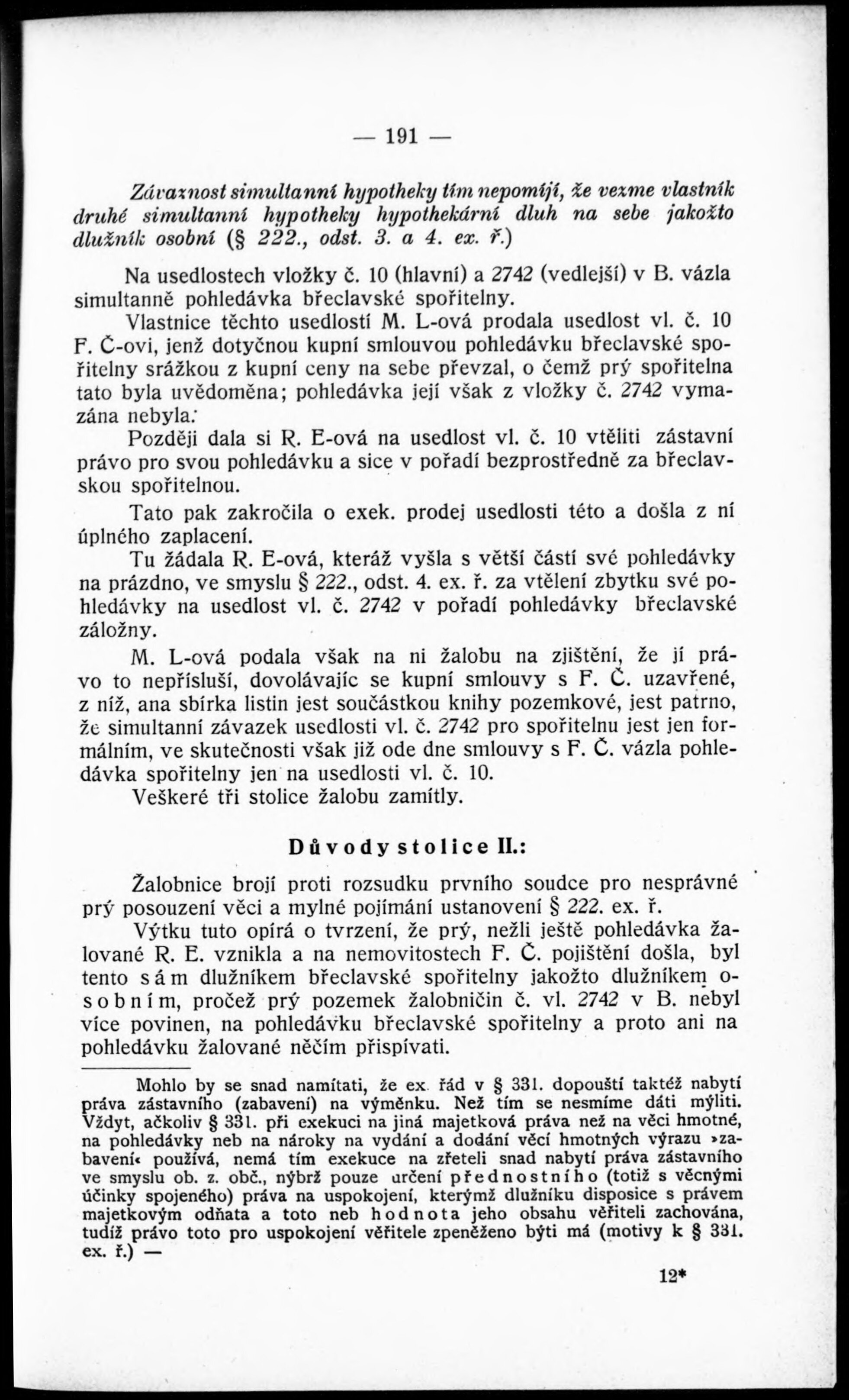 — 191 —

Závaznost simultanní hypotheky tím nepomíjí, že vezme vlastník druhé simultanní hypotheky hypothekární dluh na sebe jakožto dlužník osobní (§ 222., odst. 3. a 4. ex. ř.)

Na usedlostech vložky č. 10 (hlavní) a 2742 (vedlejší) v B. vázla simultanně pohledávka břeclavské spořitelny.

Vlastnice těchto usedlostí M. L-ová prodala usedlost vl. č. 10 F. Č-ovi, jenž dotyčnou kupní smlouvou pohledávku břeclavské spořitelny srážkou z kupní ceny na sebe převzal, o čemž prý spořitelna tato byla uvědoměna; pohledávka její však z vložky č. 2742 vymazána nebyla.

Později dala si R. E-ová na usedlost vl. č. 10 vtěliti zástavní právo pro svou pohledávku a sice v pořadí bezprostředně za břeclavskou spořitelnou.

Tato pak zakročila o exek. prodej usedlosti této a došla z ní úplného zaplacení.

Tu žádala R. E-ová, kteráž vyšla s větší částí své pohledávky na prázdno, ve smyslu § 222., odst. 4. ex. ř. za vtělení zbytku své pohledávky na usedlost vl. č. 2742 v pořadí pohledávky břeclavské záložny.

M. L-ová podala však na ni žalobu na zjištění, že jí právo to nepřísluší, dovolávajíc se kupní smlouvy s F. Č. uzavřené, z níž, ana sbírka listin jest součástkou knihy pozemkové, jest patrno, že simultanní závazek usedlosti vl. č. 2742 pro spořitelnu jest jen formálním, ve skutečnosti však již ode dne smlouvy s F. Č. vázla pohledávka spořitelny jen na usedlosti vl. č. 10.

Veškeré tři stolice žalobu zamítly.

Důvody stolice II.:

Žalobnice brojí proti rozsudku prvního soudce pro nesprávné prý posouzení věci a mylné pojímání ustanovení § 222. ex. ř.

Výtku tuto opírá o tvrzení, že prý, nežli ještě pohledávka žalované R. E. vznikla a na nemovitostech F. Č. pojištění došla, byl tento sám dlužníkem břeclavské spořitelny jakožto dlužníkem osobním, pročež prý pozemek žalobničin č. vl. 2742 v B. nebyl více povinen, na pohledávku břeclavské spořitelny a proto ani na pohledávku žalované něčím přispívati.

Mohlo by se snad namítati, že ex. řád v § 331. dopouští taktéž nabytí práva zástavního (zabavení) na výměnku. Než tím se nesmíme dáti mýliti. Vždyt, ačkoliv § 331. při exekuci na jiná majetková práva než na věci hmotné, na pohledávky neb na nároky na vydání a dodání věcí hmotných výrazu »zabavení« používá, nemá tím exekuce na zřeteli snad nabytí práva zástavního ve smyslu ob. z. obč., nýbrž pouze určení přednostního (totiž s věcnými účinky spojeného) práva na uspokojení, kterýmž dlužníku disposice s právem majetkovým odňata a toto neb hodnota jeho obsahu věřiteli zachována, tudíž právo toto pro uspokojení věřitele zpeněženo býti má (motivy k § 331. ex. ř.) —

12*